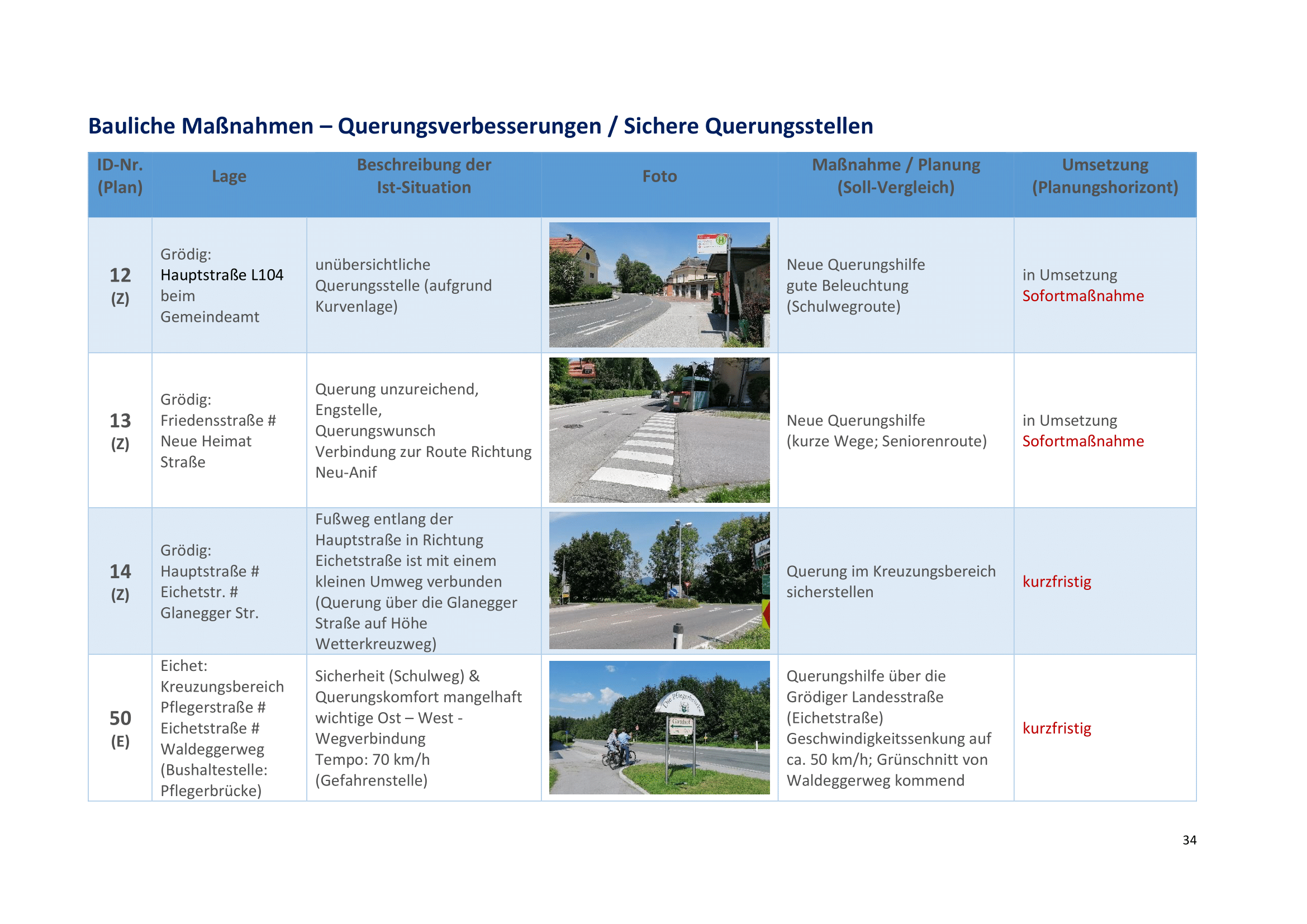 Bauliche Maßnahmen – Querungsverbesserungen / Sichere Querungsstellen

| ID-Nr. (Plan) | Lage | Beschreibung der Ist-Situation | Foto | Maßnahme / Planung (Soll-Vergleich) | Umsetzung (Planungshorizont) |
|---|---|---|---|---|---|
| 12 (Z) | Grödig: Hauptstraße L104 beim Gemeindeamt | unübersichtliche Querungsstelle (aufgrund Kurvenlage) | | Neue Querungshilfe gute Beleuchtung (Schulwegroute) | in Umsetzung Sofortmaßnahme |
| 13 (Z) | Grödig: Friedensstraße # Neue Heimat Straße | Querung unzureichend, Engstelle, Querungswunsch Verbindung zur Route Richtung Neu-Anif | | Neue Querungshilfe (kurze Wege; Seniorenroute) | in Umsetzung Sofortmaßnahme |
| 14 (Z) | Grödig: Hauptstraße # Eichetstr. # Glanegger Str. | Fußweg entlang der Hauptstraße in Richtung Eichetstraße ist mit einem kleinen Umweg verbunden (Querung über die Glanegger Straße auf Höhe Wetterkreuzweg) | | Querung im Kreuzungsbereich sicherstellen | kurzfristig |
| 50 (E) | Eichet: Kreuzungsbereich Pflegerstraße # Eichetstraße # Waldeggerweg (Bushaltestelle: Pflegerbrücke) | Sicherheit (Schulweg) & Querungskomfort mangelhaft wichtige Ost – West - Wegverbindung Tempo: 70 km/h (Gefahrenstelle) | Die Pflegerbrücke Gasthof | Querungshilfe über die Grödiger Landesstraße (Eichetstraße) Geschwindigkeitssenkung auf ca. 50 km/h; Grünschnitt von Waldeggerweg kommend | kurzfristig |

34